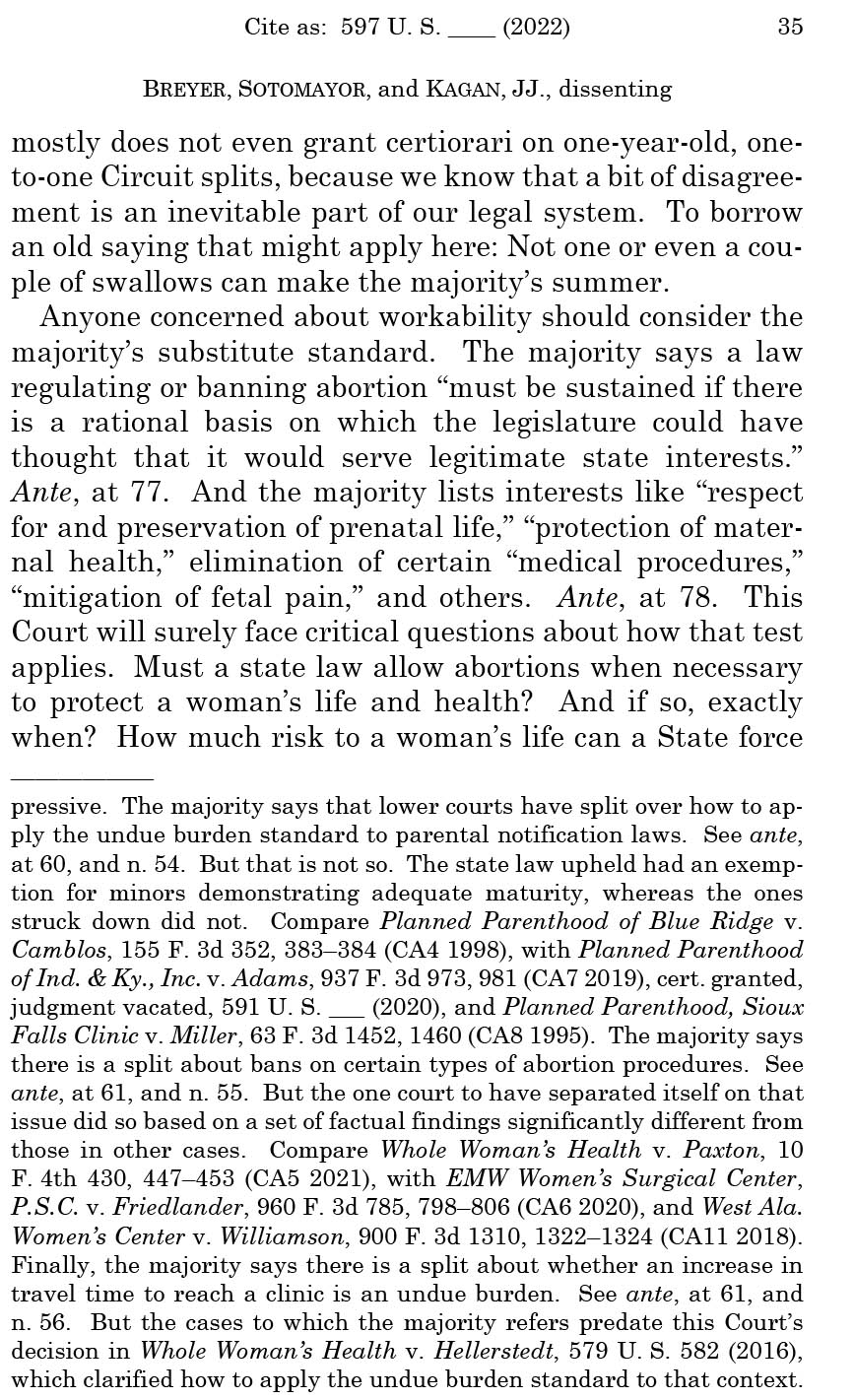 Cite as: 597 U. S. ____ (2022) 35

BREYER, SOTOMAYOR, and KAGAN, JJ., dissenting

mostly does not even grant certiorari on one-year-old, one-to-one Circuit splits, because we know that a bit of disagreement is an inevitable part of our legal system. To borrow an old saying that might apply here: Not one or even a couple of swallows can make the majority's summer.

Anyone concerned about workability should consider the majority's substitute standard. The majority says a law regulating or banning abortion "must be sustained if there is a rational basis on which the legislature could have thought that it would serve legitimate state interests." Ante, at 77. And the majority lists interests like "respect for and preservation of prenatal life," "protection of maternal health," elimination of certain "medical procedures," "mitigation of fetal pain," and others. Ante, at 78. This Court will surely face critical questions about how that test applies. Must a state law allow abortions when necessary to protect a woman's life and health? And if so, exactly when? How much risk to a woman's life can a State force

pressive. The majority says that lower courts have split over how to apply the undue burden standard to parental notification laws. See ante, at 60, and n. 54. But that is not so. The state law upheld had an exemption for minors demonstrating adequate maturity, whereas the ones struck down did not. Compare Planned Parenthood of Blue Ridge v. Camblos, 155 F. 3d 352, 383–384 (CA4 1998), with Planned Parenthood of Ind. & Ky., Inc. v. Adams, 937 F. 3d 973, 981 (CA7 2019), cert. granted, judgment vacated, 591 U. S. ___ (2020), and Planned Parenthood, Sioux Falls Clinic v. Miller, 63 F. 3d 1452, 1460 (CA8 1995). The majority says there is a split about bans on certain types of abortion procedures. See ante, at 61, and n. 55. But the one court to have separated itself on that issue did so based on a set of factual findings significantly different from those in other cases. Compare Whole Woman's Health v. Paxton, 10 F. 4th 430, 447–453 (CA5 2021), with EMW Women's Surgical Center, P.S.C. v. Friedlander, 960 F. 3d 785, 798–806 (CA6 2020), and West Ala. Women's Center v. Williamson, 900 F. 3d 1310, 1322–1324 (CA11 2018). Finally, the majority says there is a split about whether an increase in travel time to reach a clinic is an undue burden. See ante, at 61, and n. 56. But the cases to which the majority refers predate this Court's decision in Whole Woman's Health v. Hellerstedt, 579 U. S. 582 (2016), which clarified how to apply the undue burden standard to that context.